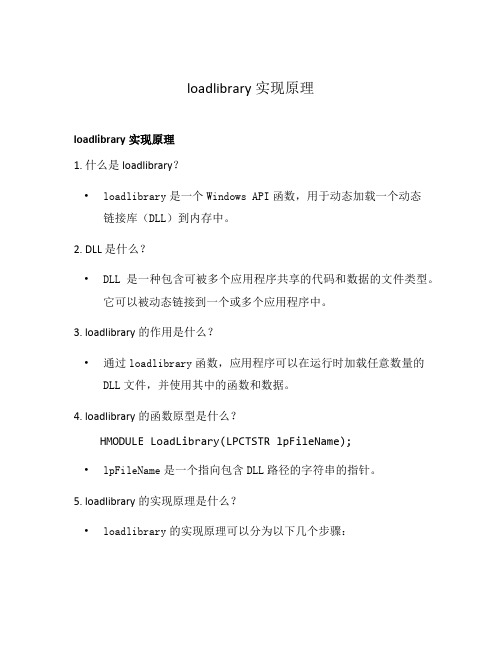 loadlibrary 实现原理

loadlibrary 实现原理

1. 什么是 loadlibrary？

• loadlibrary 是一个 Windows API 函数，用于动态加载一个动态链接库（DLL）到内存中。

2. DLL 是什么？

• DLL 是一种包含可被多个应用程序共享的代码和数据的文件类型。它可以被动态链接到一个或多个应用程序中。

3. loadlibrary 的作用是什么？

• 通过 loadlibrary 函数，应用程序可以在运行时加载任意数量的 DLL 文件，并使用其中的函数和数据。

4. loadlibrary 的函数原型是什么？

HMODULE LoadLibrary(LPCTSTR lpFileName);

• lpFileName 是一个指向包含 DLL 路径的字符串的指针。

5. loadlibrary 的实现原理是什么？

• loadlibrary 的实现原理可以分为以下几个步骤：